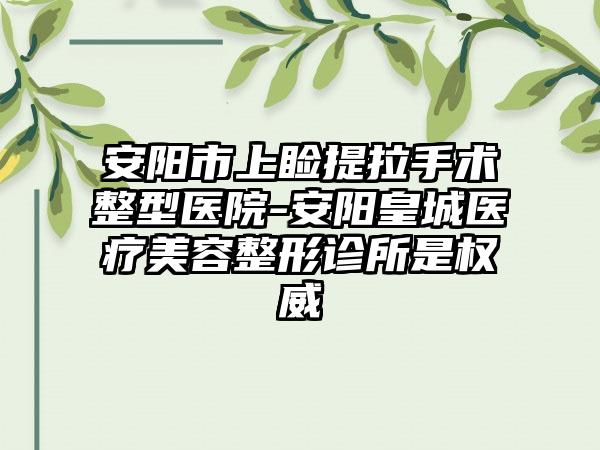 安阳市上睑提拉手术整型医院-安阳皇城医疗美容整形诊所是权威